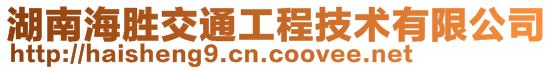 湖南海胜交通工程技术有限公司
http://haisheng9.cn.coovee.net